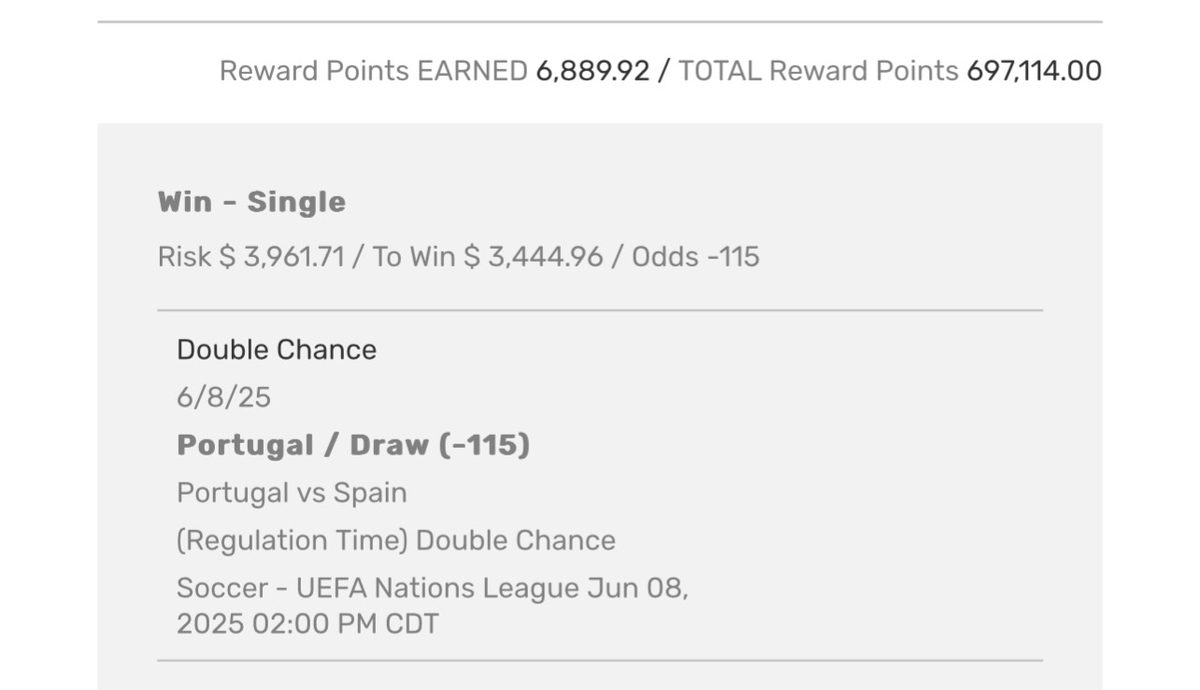 Reward Points EARNED 6,889.92 / TOTAL Reward Points 697,114.00

Win - Single

Risk $ 3,961.71 / To Win $ 3,444.96 / Odds -115

Double Chance

6/8/25

Portugal / Draw (-115)

Portugal vs Spain

(Regulation Time) Double Chance

Soccer - UEFA Nations League Jun 08, 2025 02:00 PM CDT